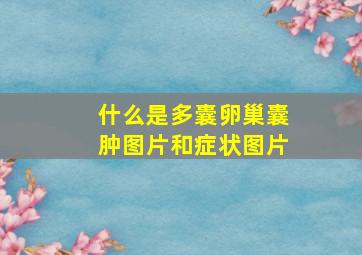 什么是多囊卵巢囊肿图片和症状图片